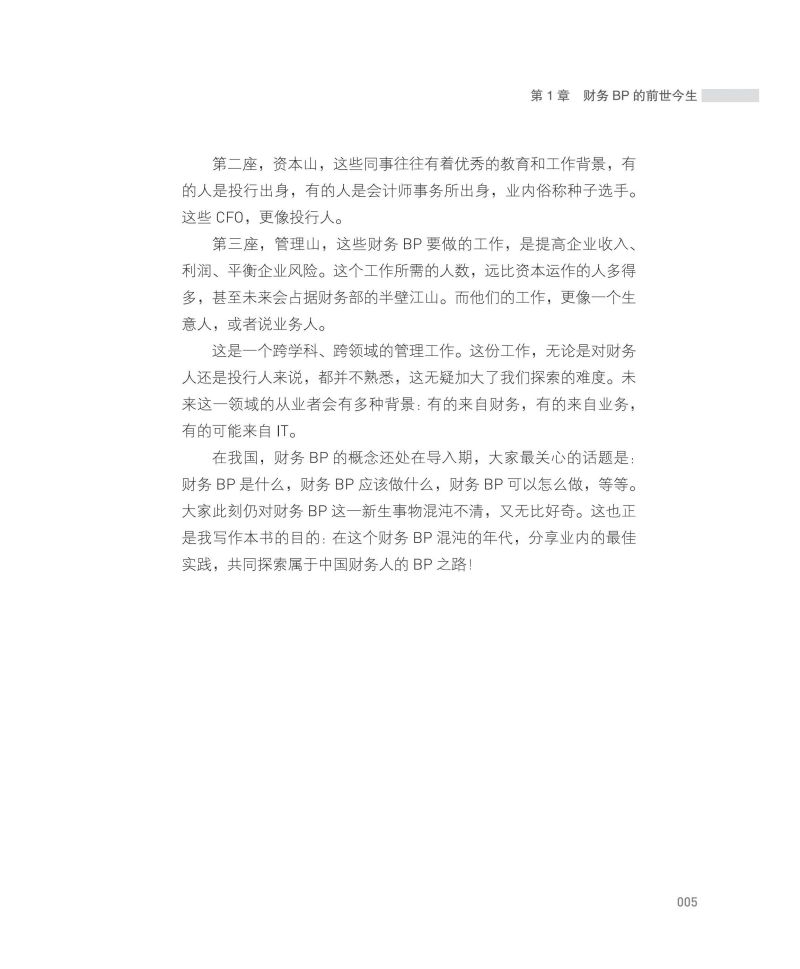 第 1 章 财务 BP 的前世今生

第二座，资本山，这些同事往往有着优秀的教育和工作背景，有的人是投行出身，有的人是会计师事务所出身，业内俗称种子选手。这些 CFO，更像投行人。

第三座，管理山，这些财务 BP 要做的工作，是提高企业收入、利润、平衡企业风险。这个工作所需的人数，远比资本运作的人多得多，甚至未来会占据财务部的半壁江山。而他们的工作，更像一个生意人，或者说业务人。

这是一个跨学科、跨领域的管理工作。这份工作，无论是对财务人还是投行人来说，都并不熟悉，这无疑加大了我们探索的难度。未来这一领域的从业者会有多种背景：有的来自财务，有的来自业务，有的可能来自 IT。

在我国，财务 BP 的概念还处在导入期，大家最关心的话题是：财务 BP 是什么，财务 BP 应该做什么，财务 BP 可以怎么做，等等。大家此刻仍对财务 BP 这一新生事物混沌不清，又无比好奇。这也正是我写作本书的目的：在这个财务 BP 混沌的年代，分享业内的最佳实践，共同探索属于中国财务人的 BP 之路！

005